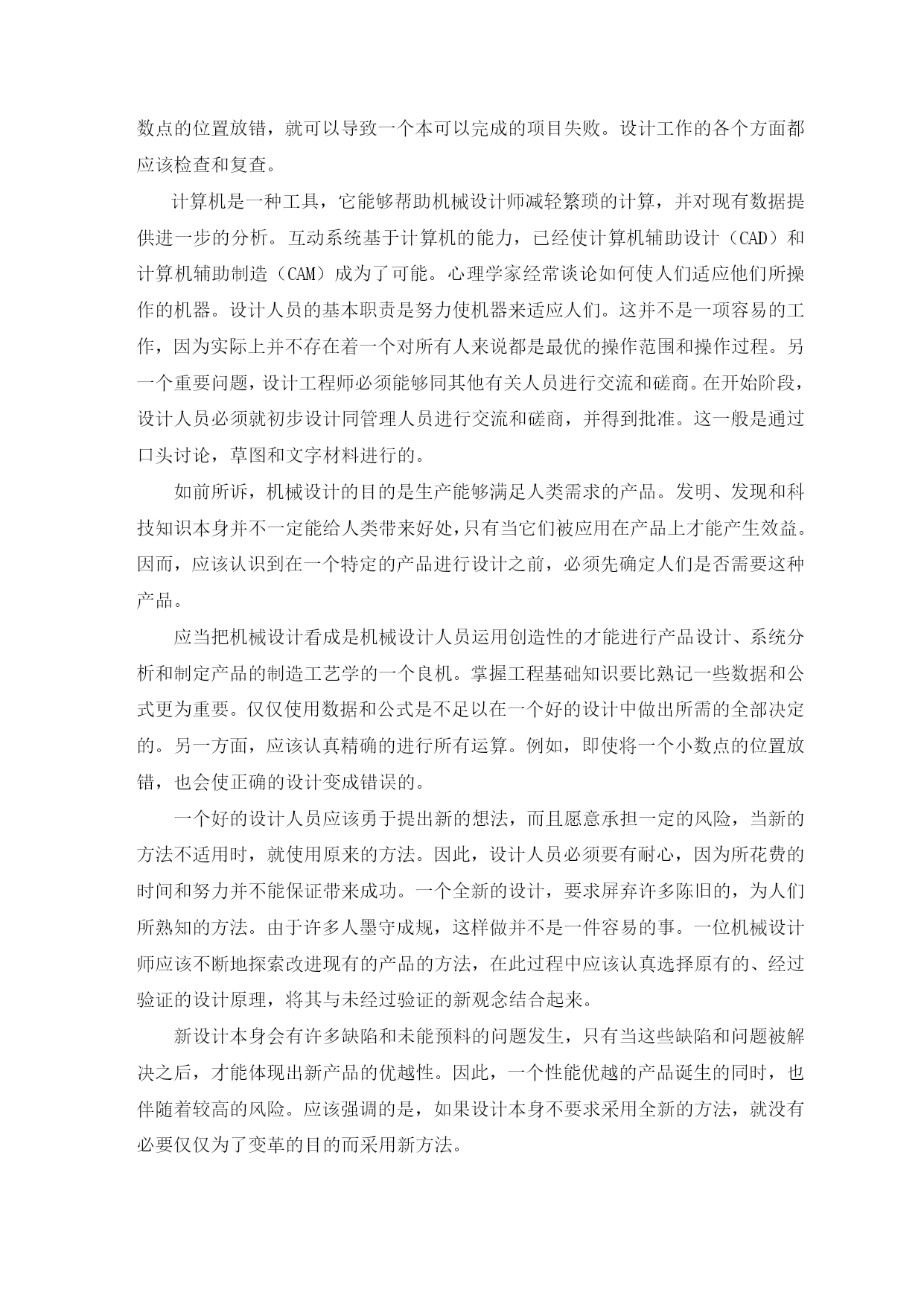 数点的位置放错，就可以导致一个本可以完成的项目失败。设计工作的各个方面都应该检查和复查。

计算机是一种工具，它能够帮助机械设计师减轻繁琐的计算，并对现有数据提供进一步的分析。互动系统基于计算机的能力，已经使计算机辅助设计（CAD）和计算机辅助制造（CAM）成为了可能。心理学家经常谈论如何使人们适应他们所操作的机器。设计人员的基本职责是努力使机器来适应人们。这并不是一项容易的工作，因为实际上并不存在着一个对所有人来说都是最优的操作范围和操作过程。另一个重要问题，设计工程师必须能够同其他有关人员进行交流和磋商。在开始阶段，设计人员必须就初步设计同管理人员进行交流和磋商，并得到批准。这一般是通过口头讨论，草图和文字材料进行的。

如前所诉，机械设计的目的是生产能够满足人类需求的产品。发明、发现和科技知识本身并不一定能给人类带来好处，只有当它们被应用在产品上才能产生效益。因而，应该认识到在一个特定的产品进行设计之前，必须先确定人们是否需要这种产品。

应当把机械设计看成是机械设计人员运用创造性的才能进行产品设计、系统分析和制定产品的制造工艺学的一个良机。掌握工程基础知识要比熟记一些数据和公式更为重要。仅仅使用数据和公式是不足以在一个好的设计中做出所需的全部决定的。另一方面，应该认真精确的进行所有运算。例如，即使将一个小数点的位置放错，也会使正确的设计变成错误的。

一个好的设计人员应该勇于提出新的想法，而且愿意承担一定的风险，当新的方法不适用时，就使用原来的方法。因此，设计人员必须要有耐心，因为所花费的时间和努力并不能保证带来成功。一个全新的设计，要求屏弃许多陈旧的，为人们所熟知的方法。由于许多人墨守成规，这样做并不是一件容易的事。一位机械设计师应该不断地探索改进现有的产品的方法，在此过程中应该认真选择原有的、经过验证的设计原理，将其与未经过验证的新观念结合起来。

新设计本身会有许多缺陷和未能预料的问题发生，只有当这些缺陷和问题被解决之后，才能体现出新产品的优越性。因此，一个性能优越的产品诞生的同时，也伴随着较高的风险。应该强调的是，如果设计本身不要求采用全新的方法，就没有必要仅仅为了变革的目的而采用新方法。